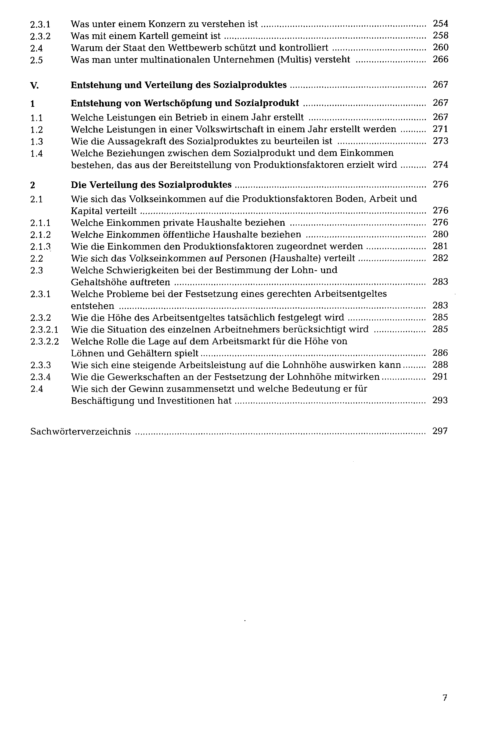 2.3.1 Was unter einem Konzern zu verstehen ist 254
2.3.2 Was mit einem Kartell gemeint ist 258
2.4 Warum der Staat den Wettbewerb schützt und kontrolliert 260
2.5 Was man unter multinationalen Unternehmen (Multis) versteht 266

V. Entstehung und Verteilung des Sozialproduktes 267

1 Entstehung von Wertschöpfung und Sozialprodukt 267
1.1 Welche Leistungen ein Betrieb in einem Jahr erstellt 267
1.2 Welche Leistungen in einer Volkswirtschaft in einem Jahr erstellt werden 271
1.3 Wie die Aussagekraft des Sozialproduktes zu beurteilen ist 273
1.4 Welche Beziehungen zwischen dem Sozialprodukt und dem Einkommen bestehen, das aus der Bereitstellung von Produktionsfaktoren erzielt wird 274

2 Die Verteilung des Sozialproduktes 276
2.1 Wie sich das Volkseinkommen auf die Produktionsfaktoren Boden, Arbeit und Kapital verteilt 276
2.1.1 Welche Einkommen private Haushalte beziehen 276
2.1.2 Welche Einkommen öffentliche Haushalte beziehen 280
2.1.3 Wie die Einkommen den Produktionsfaktoren zugeordnet werden 281
2.2 Wie sich das Volkseinkommen auf Personen (Haushalte) verteilt 282
2.3 Welche Schwierigkeiten bei der Bestimmung der Lohn- und Gehaltshöhe auftreten 283
2.3.1 Welche Probleme bei der Festsetzung eines gerechten Arbeitsentgeltes entstehen 283
2.3.2 Wie die Höhe des Arbeitsentgeltes tatsächlich festgelegt wird 285
2.3.2.1 Wie die Situation des einzelnen Arbeitnehmers berücksichtigt wird 285
2.3.2.2 Welche Rolle die Lage auf dem Arbeitsmarkt für die Höhe von Löhnen und Gehältern spielt 286
2.3.3 Wie sich eine steigende Arbeitsleistung auf die Lohnhöhe auswirken kann 288
2.3.4 Wie die Gewerkschaften an der Festsetzung der Lohnhöhe mitwirken 291
2.4 Wie sich der Gewinn zusammensetzt und welche Bedeutung er für Beschäftigung und Investitionen hat 293

Sachwörterverzeichnis 297

7